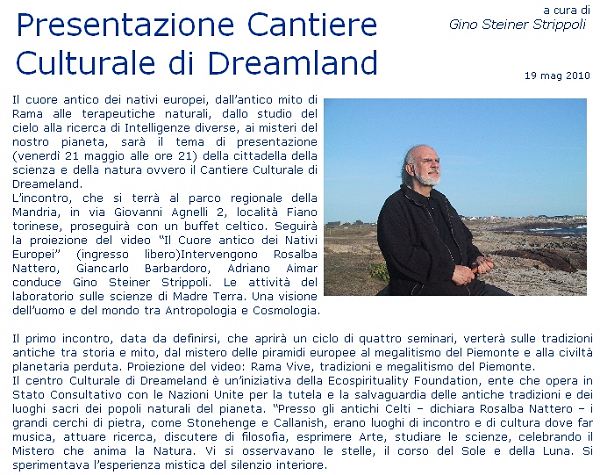 Presentazione Cantiere Culturale di Dreamland

a cura di
Gino Steiner Strippoli

19 mag 2010

Il cuore antico dei nativi europei, dall'antico mito di Rama alle terapeutiche naturali, dallo studio del cielo alla ricerca di Intelligenze diverse, ai misteri del nostro pianeta, sarà il tema di presentazione (venerdì 21 maggio alle ore 21) della cittadella della scienza e della natura ovvero il Cantiere Culturale di Dreameland.
L'incontro, che si terrà al parco regionale della Mandria, in via Giovanni Agnelli 2, località Fiano torinese, proseguirà con un buffet celtico. Seguirà la proiezione del video "Il Cuore antico dei Nativi Europei" (ingresso libero)Intervengono Rosalba Nattero, Giancarlo Barbardoro, Adriano Aimar conduce Gino Steiner Strippoli. Le attività del laboratorio sulle scienze di Madre Terra. Una visione dell'uomo e del mondo tra Antropologia e Cosmologia.

Il primo incontro, data da definirsi, che aprirà un ciclo di quattro seminari, verterà sulle tradizioni antiche tra storia e mito, dal mistero delle piramidi europee al megalitismo del Piemonte e alla civiltà planetaria perduta. Proiezione del video: Rama Vive, tradizioni e megalitismo del Piemonte.
Il centro Culturale di Dreameland è un'iniziativa della Ecospirituality Foundation, ente che opera in Stato Consultativo con le Nazioni Unite per la tutela e la salvaguardia delle antiche tradizioni e dei luoghi sacri dei popoli naturali del pianeta. "Presso gli antichi Celti – dichiara Rosalba Nattero – i grandi cerchi di pietra, come Stonehenge e Callanish, erano luoghi di incontro e di cultura dove far musica, attuare ricerca, discutere di filosofia, esprimere Arte, studiare le scienze, celebrando il Mistero che anima la Natura. Vi si osservavano le stelle, il corso del Sole e della Luna. Si sperimentava l'esperienza mistica del silenzio interiore.